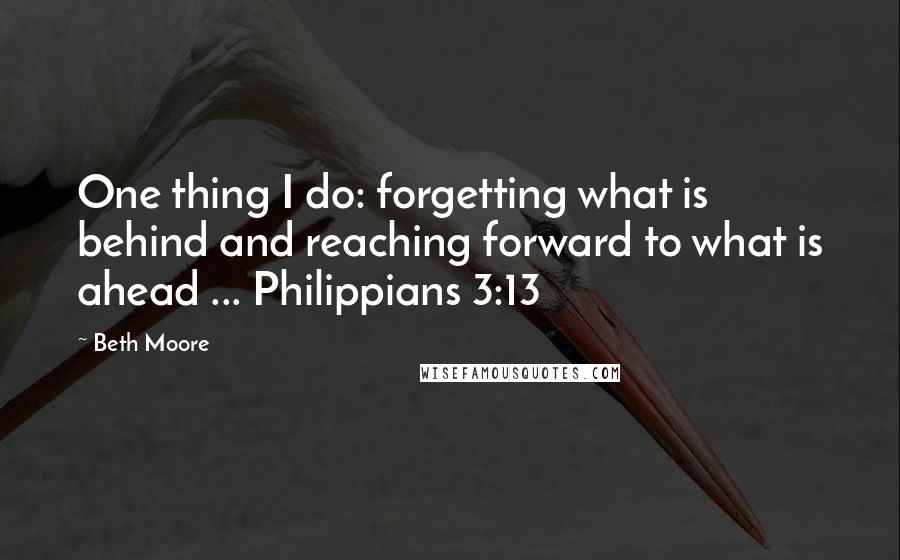 One thing I do: forgetting what is behind and reaching forward to what is ahead ... Philippians 3:13

~ Beth Moore

WISEFAMOUSQUOTES.COM